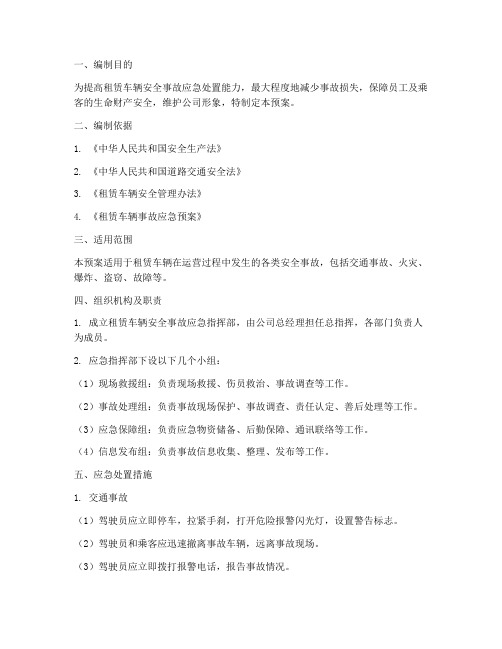 一、编制目的

为提高租赁车辆安全事故应急处置能力，最大程度地减少事故损失，保障员工及乘客的生命财产安全，维护公司形象，特制定本预案。

二、编制依据

1. 《中华人民共和国安全生产法》

2. 《中华人民共和国道路交通安全法》

3. 《租赁车辆安全管理办法》

4. 《租赁车辆事故应急预案》

三、适用范围

本预案适用于租赁车辆在运营过程中发生的各类安全事故，包括交通事故、火灾、爆炸、盗窃、故障等。

四、组织机构及职责

1. 成立租赁车辆安全事故应急指挥部，由公司总经理担任总指挥，各部门负责人为成员。

2. 应急指挥部下设以下几个小组：

（1）现场救援组：负责现场救援、伤员救治、事故调查等工作。

（2）事故处理组：负责事故现场保护、事故调查、责任认定、善后处理等工作。

（3）应急保障组：负责应急物资储备、后勤保障、通讯联络等工作。

（4）信息发布组：负责事故信息收集、整理、发布等工作。

五、应急处置措施

1. 交通事故

（1）驾驶员应立即停车，拉紧手刹，打开危险报警闪光灯，设置警告标志。

（2）驾驶员和乘客应迅速撤离事故车辆，远离事故现场。

（3）驾驶员应立即拨打报警电话，报告事故情况。